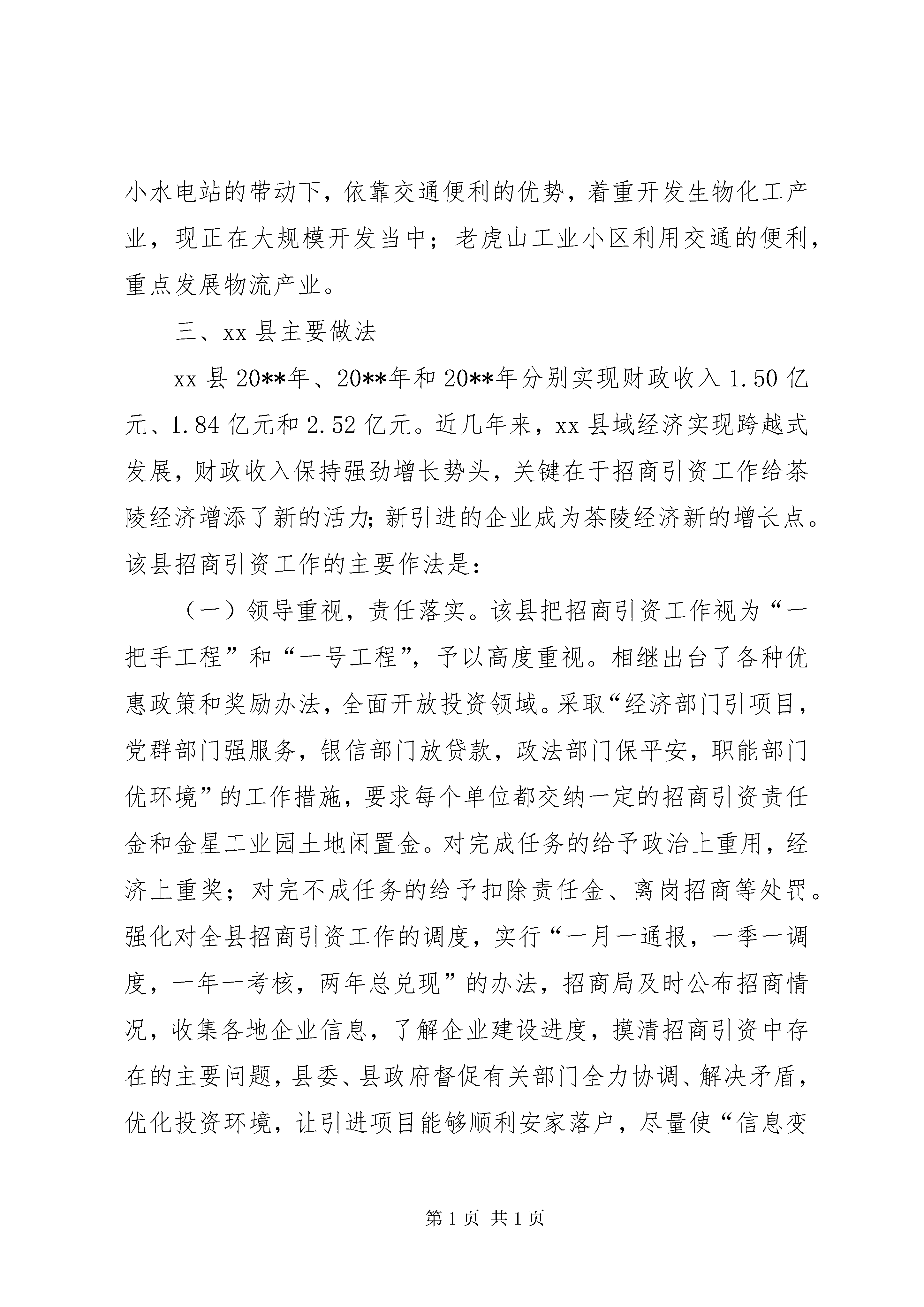 小水电站的带动下，依靠交通便利的优势，着重开发生物化工产业，现正在大规模开发当中；老虎山工业小区利用交通的便利，重点发展物流产业。

三、xx 县主要做法

xx 县 20**年、20**年和 20**年分别实现财政收入 1.50 亿元、1.84 亿元和 2.52 亿元。近几年来，xx 县域经济实现跨越式发展，财政收入保持强劲增长势头，关键在于招商引资工作给茶陵经济增添了新的活力；新引进的企业成为茶陵经济新的增长点。该县招商引资工作的主要作法是：

（一）领导重视，责任落实。该县把招商引资工作视为“一把手工程”和“一号工程”，予以高度重视。相继出台了各种优惠政策和奖励办法，全面开放投资领域。采取“经济部门引项目，党群部门强服务，银信部门放贷款，政法部门保平安，职能部门优环境”的工作措施，要求每个单位都交纳一定的招商引资责任金和金星工业园土地闲置金。对完成任务的给予政治上重用，经济上重奖；对完不成任务的给予扣除责任金、离岗招商等处罚。强化对全县招商引资工作的调度，实行“一月一通报，一季一调度，一年一考核，两年总兑现”的办法，招商局及时公布招商情况，收集各地企业信息，了解企业建设进度，摸清招商引资中存在的主要问题，县委、县政府督促有关部门全力协调、解决矛盾，优化投资环境，让引进项目能够顺利安家落户，尽量使“信息变

第 1 页 共 1 页